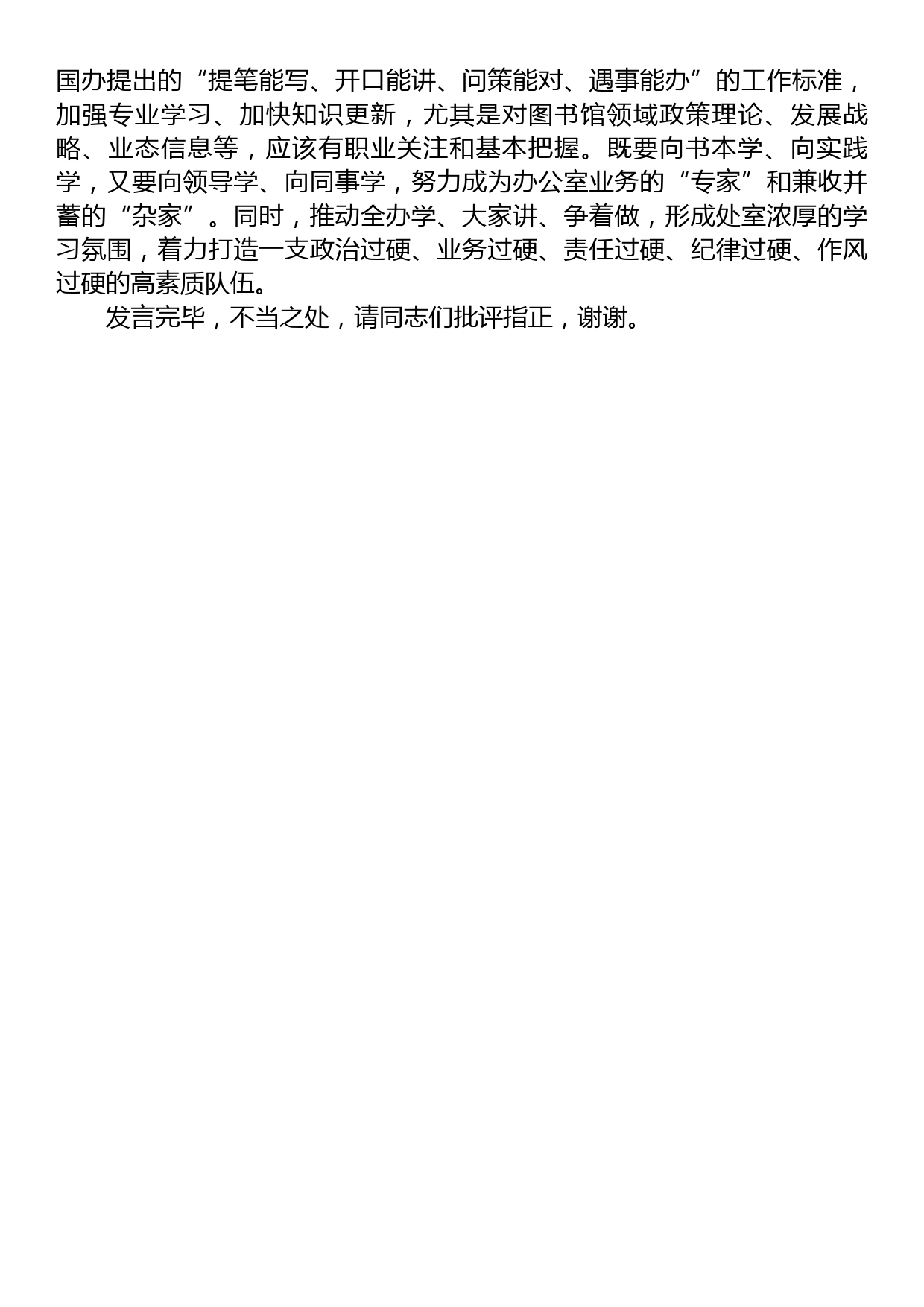 国办提出的“提笔能写、开口能讲、问策能对、遇事能办”的工作标准，加强专业学习、加快知识更新，尤其是对图书馆领域政策理论、发展战略、业态信息等，应该有职业关注和基本把握。既要向书本学、向实践学，又要向领导学、向同事学，努力成为办公室业务的“专家”和兼收并蓄的“杂家”。同时，推动全办学、大家讲、争着做，形成处室浓厚的学习氛围，着力打造一支政治过硬、业务过硬、责任过硬、纪律过硬、作风过硬的高素质队伍。

发言完毕，不当之处，请同志们批评指正，谢谢。